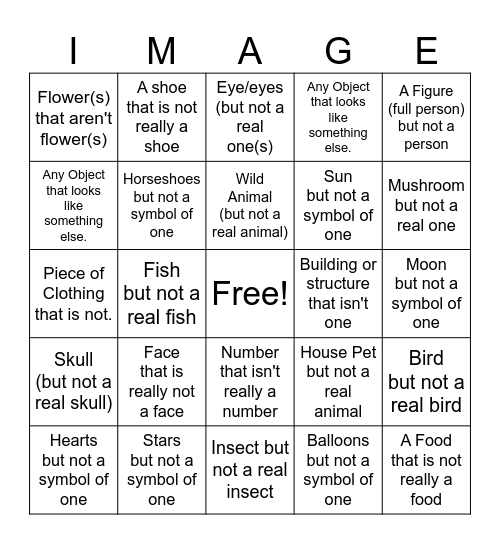 | I | M | A | G | E |
|---|---|---|---|---|
| Flower(s) that aren't flower(s) | A shoe that is not really a shoe | Eye/eyes (but not a real one(s) | Any Object that looks like something else. | A Figure (full person) but not a person |
| Any Object that looks like something else. | Horseshoes but not a symbol of one | Wild Animal (but not a real animal) | Sun but not a symbol of one | Mushroom but not a real one |
| Piece of Clothing that is not. | Fish but not a real fish | Free! | Building or structure that isn't one | Moon but not a symbol of one |
| Skull (but not a real skull) | Face that is really not a face | Number that isn't really a number | House Pet but not a real animal | Bird but not a real bird |
| Hearts but not a symbol of one | Stars but not a symbol of one | Insect but not a real insect | Balloons but not a symbol of one | A Food that is not really a food |